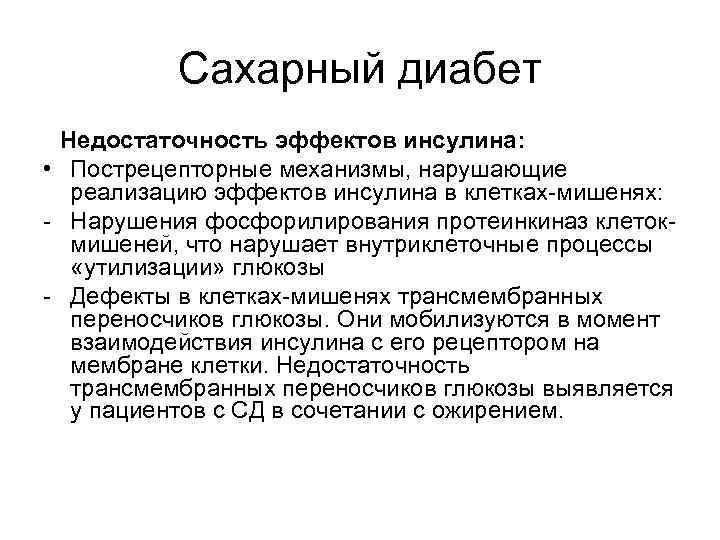 Сахарный диабет

Недостаточность эффектов инсулина:

• Пострецепторные механизмы, нарушающие реализацию эффектов инсулина в клетках-мишенях:

- Нарушения фосфорилирования протеинкиназ клеток-мишеней, что нарушает внутриклеточные процессы «утилизации» глюкозы

- Дефекты в клетках-мишенях трансмембранных переносчиков глюкозы. Они мобилизуются в момент взаимодействия инсулина с его рецептором на мембране клетки. Недостаточность трансмембранных переносчиков глюкозы выявляется у пациентов с СД в сочетании с ожирением.